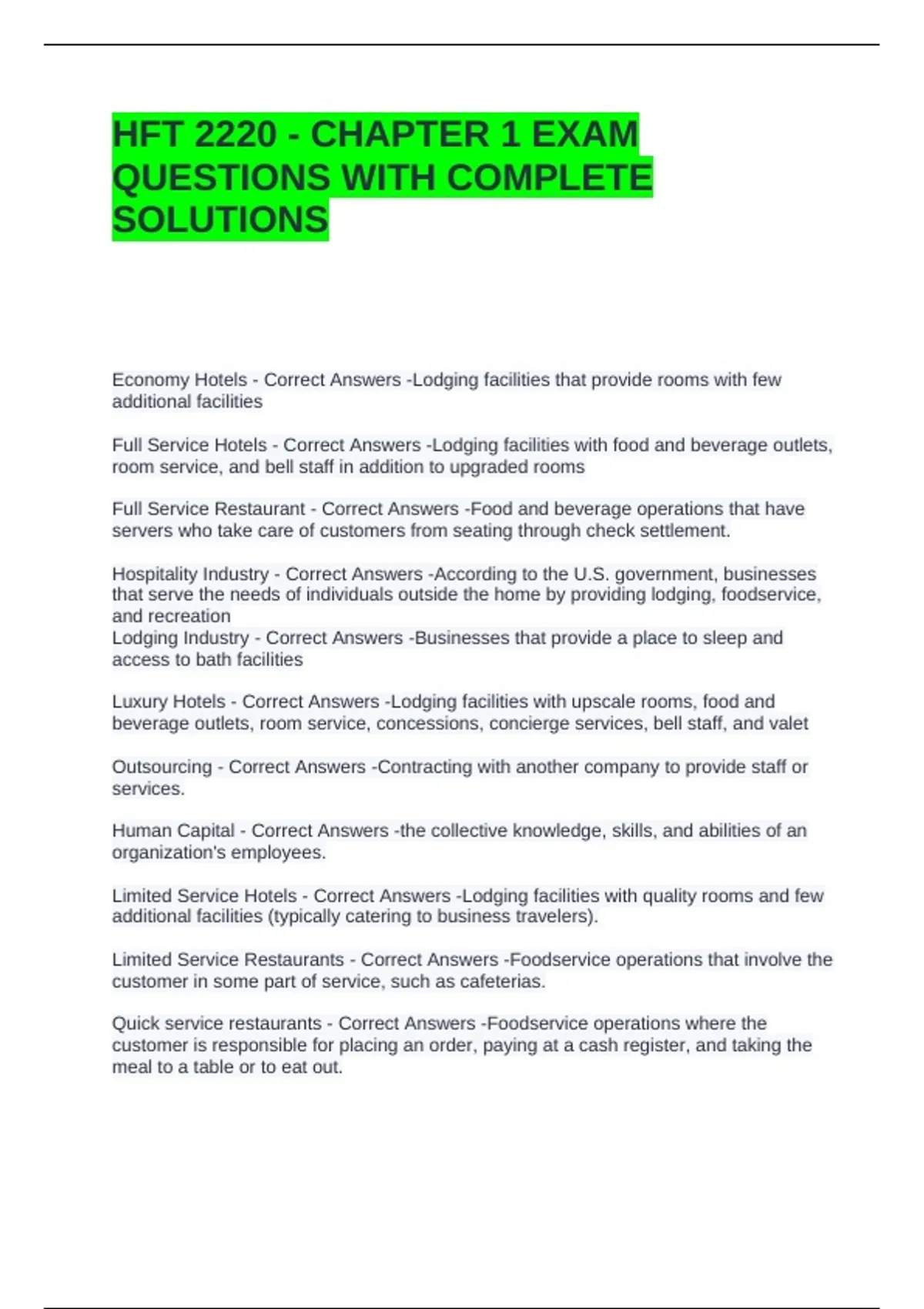 HFT 2220 - CHAPTER 1 EXAM QUESTIONS WITH COMPLETE SOLUTIONS

Economy Hotels - Correct Answers -Lodging facilities that provide rooms with few additional facilities

Full Service Hotels - Correct Answers -Lodging facilities with food and beverage outlets, room service, and bell staff in addition to upgraded rooms

Full Service Restaurant - Correct Answers -Food and beverage operations that have servers who take care of customers from seating through check settlement.

Hospitality Industry - Correct Answers -According to the U.S. government, businesses that serve the needs of individuals outside the home by providing lodging, foodservice, and recreation
Lodging Industry - Correct Answers -Businesses that provide a place to sleep and access to bath facilities

Luxury Hotels - Correct Answers -Lodging facilities with upscale rooms, food and beverage outlets, room service, concessions, concierge services, bell staff, and valet

Outsourcing - Correct Answers -Contracting with another company to provide staff or services.

Human Capital - Correct Answers -the collective knowledge, skills, and abilities of an organization's employees.

Limited Service Hotels - Correct Answers -Lodging facilities with quality rooms and few additional facilities (typically catering to business travelers).

Limited Service Restaurants - Correct Answers -Foodservice operations that involve the customer in some part of service, such as cafeterias.

Quick service restaurants - Correct Answers -Foodservice operations where the customer is responsible for placing an order, paying at a cash register, and taking the meal to a table or to eat out.